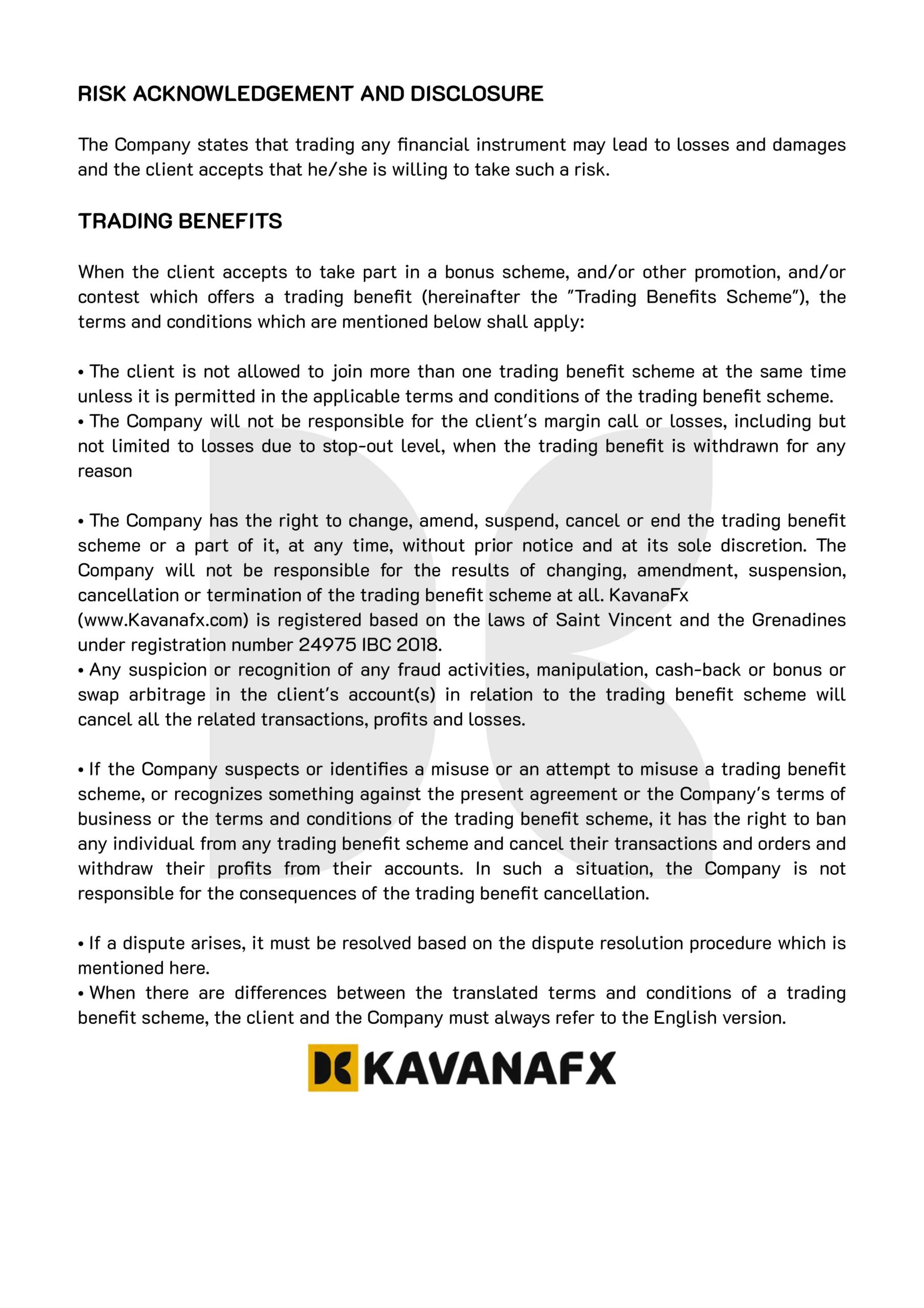 RISK ACKNOWLEDGEMENT AND DISCLOSURE

The Company states that trading any financial instrument may lead to losses and damages and the client accepts that he/she is willing to take such a risk.

TRADING BENEFITS

When the client accepts to take part in a bonus scheme, and/or other promotion, and/or contest which offers a trading benefit (hereinafter the "Trading Benefits Scheme"), the terms and conditions which are mentioned below shall apply:

• The client is not allowed to join more than one trading benefit scheme at the same time unless it is permitted in the applicable terms and conditions of the trading benefit scheme.
• The Company will not be responsible for the client's margin call or losses, including but not limited to losses due to stop-out level, when the trading benefit is withdrawn for any reason

• The Company has the right to change, amend, suspend, cancel or end the trading benefit scheme or a part of it, at any time, without prior notice and at its sole discretion. The Company will not be responsible for the results of changing, amendment, suspension, cancellation or termination of the trading benefit scheme at all. KavanaFx (www.Kavanafx.com) is registered based on the laws of Saint Vincent and the Grenadines under registration number 24975 IBC 2018.
• Any suspicion or recognition of any fraud activities, manipulation, cash-back or bonus or swap arbitrage in the client's account(s) in relation to the trading benefit scheme will cancel all the related transactions, profits and losses.

• If the Company suspects or identifies a misuse or an attempt to misuse a trading benefit scheme, or recognizes something against the present agreement or the Company's terms of business or the terms and conditions of the trading benefit scheme, it has the right to ban any individual from any trading benefit scheme and cancel their transactions and orders and withdraw their profits from their accounts. In such a situation, the Company is not responsible for the consequences of the trading benefit cancellation.

• If a dispute arises, it must be resolved based on the dispute resolution procedure which is mentioned here.
• When there are differences between the translated terms and conditions of a trading benefit scheme, the client and the Company must always refer to the English version.

KAVANAFX